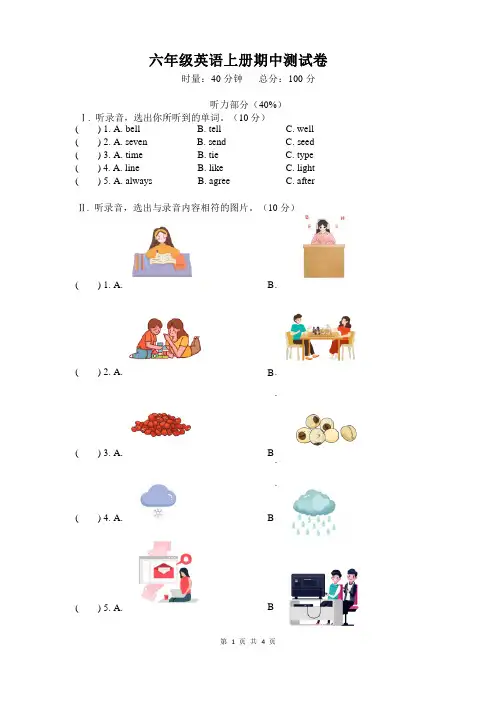 六年级英语上册期中测试卷

时量：40 分钟　　总分：100 分

听力部分（40%）

Ⅰ. 听录音，选出你所听到的单词。（10 分）

(　　) 1. A. bell　　B. tell　　C. well
(　　) 2. A. seven　　B. send　　C. seed
(　　) 3. A. time　　B. tie　　C. type
(　　) 4. A. line　　B. like　　C. light
(　　) 5. A. always　　B. agree　　C. after

Ⅱ. 听录音，选出与录音内容相符的图片。（10 分）

(　　) 1. A.　　B.

(　　) 2. A.　　B.

(　　) 3. A.　　B

(　　) 4. A.　　B

(　　) 5. A.　　B

第 1 页 共 4 页